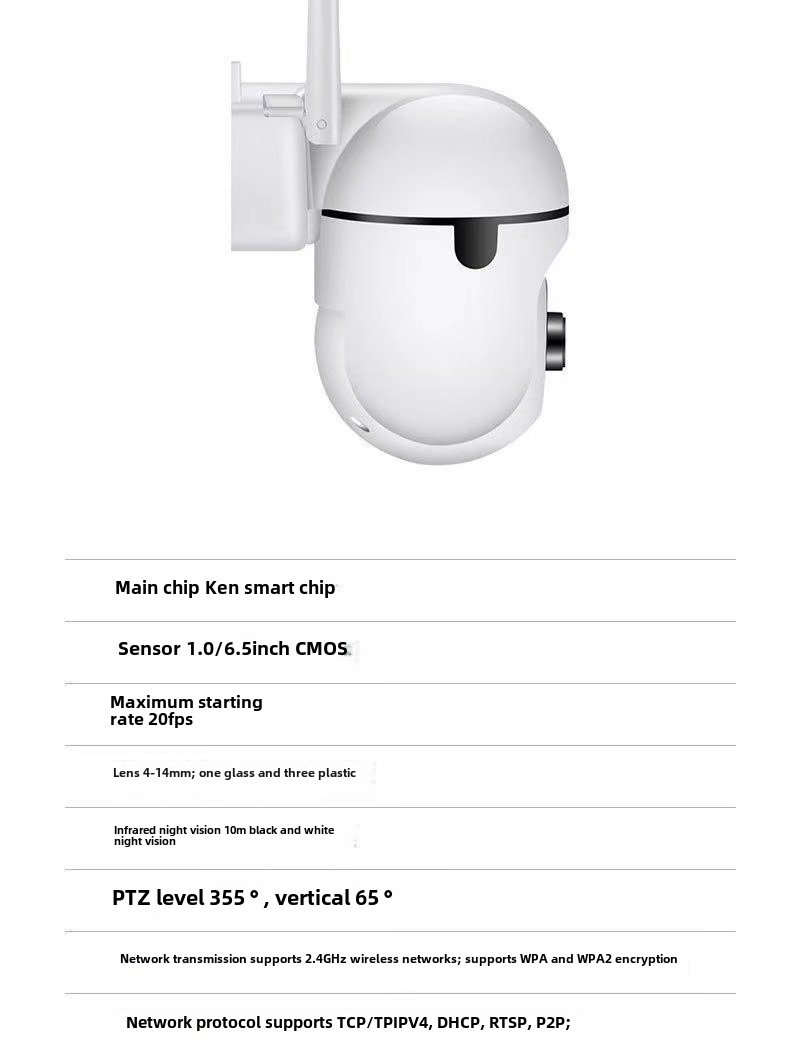 Main chip Ken smart chip

Sensor 1.0/6.5inch CMOS

Maximum starting rate 20fps

Lens 4-14mm; one glass and three plastic

Infrared night vision 10m black and white night vision

PTZ level 355 ° , vertical 65 °

Network transmission supports 2.4GHz wireless networks; supports WPA and WPA2 encryption

Network protocol supports TCP/TPIPV4, DHCP, RTSP, P2P;